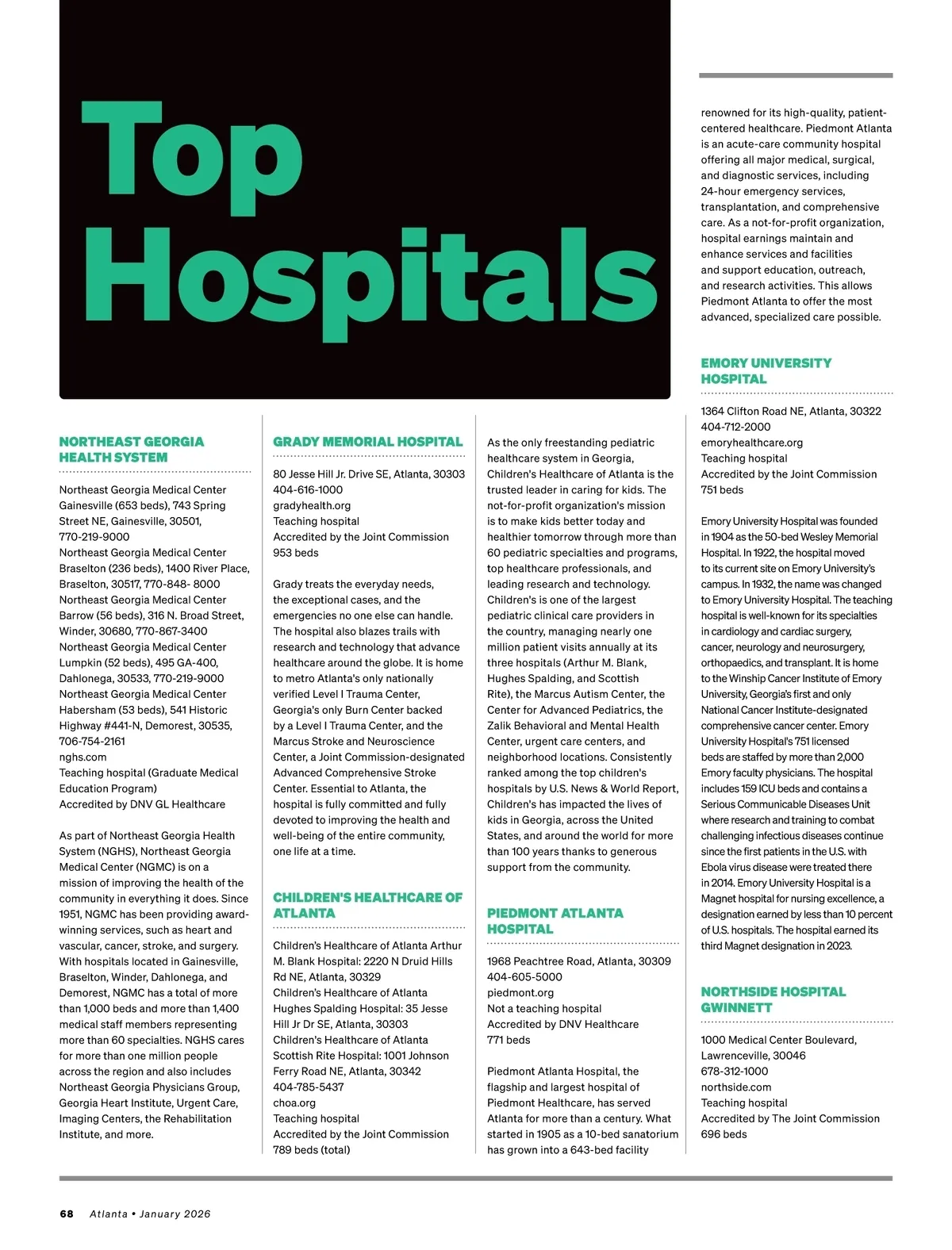 Top Hospitals

NORTHEAST GEORGIA HEALTH SYSTEM

Northeast Georgia Medical Center Gainesville (653 beds), 743 Spring Street NE, Gainesville, 30501, 770-219-9000
Northeast Georgia Medical Center Braselton (236 beds), 1400 River Place, Braselton, 30517, 770-848- 8000
Northeast Georgia Medical Center Barrow (56 beds), 316 N. Broad Street, Winder, 30680, 770-867-3400
Northeast Georgia Medical Center Lumpkin (52 beds), 495 GA-400, Dahlonega, 30533, 770-219-9000
Northeast Georgia Medical Center Habersham (53 beds), 541 Historic Highway #441-N, Demorest, 30535, 706-754-2161
nghs.com
Teaching hospital (Graduate Medical Education Program)
Accredited by DNV GL Healthcare

As part of Northeast Georgia Health System (NGHS), Northeast Georgia Medical Center (NGMC) is on a mission of improving the health of the community in everything it does. Since 1951, NGMC has been providing award-winning services, such as heart and vascular, cancer, stroke, and surgery. With hospitals located in Gainesville, Braselton, Winder, Dahlonega, and Demorest, NGMC has a total of more than 1,000 beds and more than 1,400 medical staff members representing more than 60 specialties. NGHS cares for more than one million people across the region and also includes Northeast Georgia Physicians Group, Georgia Heart Institute, Urgent Care, Imaging Centers, the Rehabilitation Institute, and more.

GRADY MEMORIAL HOSPITAL

80 Jesse Hill Jr. Drive SE, Atlanta, 30303
404-616-1000
gradyhealth.org
Teaching hospital
Accredited by the Joint Commission
953 beds

Grady treats the everyday needs, the exceptional cases, and the emergencies no one else can handle. The hospital also blazes trails with research and technology that advance healthcare around the globe. It is home to metro Atlanta's only nationally verified Level I Trauma Center, Georgia's only Burn Center backed by a Level I Trauma Center, and the Marcus Stroke and Neuroscience Center, a Joint Commission-designated Advanced Comprehensive Stroke Center. Essential to Atlanta, the hospital is fully committed and fully devoted to improving the health and well-being of the entire community, one life at a time.

CHILDREN'S HEALTHCARE OF ATLANTA

Children's Healthcare of Atlanta Arthur M. Blank Hospital: 2220 N Druid Hills Rd NE, Atlanta, 30329
Children's Healthcare of Atlanta Hughes Spalding Hospital: 35 Jesse Hill Jr Dr SE, Atlanta, 30303
Children's Healthcare of Atlanta Scottish Rite Hospital: 1001 Johnson Ferry Road NE, Atlanta, 30342
404-785-5437
choa.org
Teaching hospital
Accredited by the Joint Commission
789 beds (total)

As the only freestanding pediatric healthcare system in Georgia, Children's Healthcare of Atlanta is the trusted leader in caring for kids. The not-for-profit organization's mission is to make kids better today and healthier tomorrow through more than 60 pediatric specialties and programs, top healthcare professionals, and leading research and technology. Children's is one of the largest pediatric clinical care providers in the country, managing nearly one million patient visits annually at its three hospitals (Arthur M. Blank, Hughes Spalding, and Scottish Rite), the Marcus Autism Center, the Center for Advanced Pediatrics, the Zalik Behavioral and Mental Health Center, urgent care centers, and neighborhood locations. Consistently ranked among the top children's hospitals by U.S. News & World Report, Children's has impacted the lives of kids in Georgia, across the United States, and around the world for more than 100 years thanks to generous support from the community.

PIEDMONT ATLANTA HOSPITAL

1968 Peachtree Road, Atlanta, 30309
404-605-5000
piedmont.org
Not a teaching hospital
Accredited by DNV Healthcare
771 beds

Piedmont Atlanta Hospital, the flagship and largest hospital of Piedmont Healthcare, has served Atlanta for more than a century. What started in 1905 as a 10-bed sanatorium has grown into a 643-bed facility renowned for its high-quality, patient-centered healthcare. Piedmont Atlanta is an acute-care community hospital offering all major medical, surgical, and diagnostic services, including 24-hour emergency services, transplantation, and comprehensive care. As a not-for-profit organization, hospital earnings maintain and enhance services and facilities and support education, outreach, and research activities. This allows Piedmont Atlanta to offer the most advanced, specialized care possible.

EMORY UNIVERSITY HOSPITAL

1364 Clifton Road NE, Atlanta, 30322
404-712-2000
emoryhealthcare.org
Teaching hospital
Accredited by the Joint Commission
751 beds

Emory University Hospital was founded in 1904 as the 50-bed Wesley Memorial Hospital. In 1922, the hospital moved to its current site on Emory University's campus. In 1932, the name was changed to Emory University Hospital. The teaching hospital is well-known for its specialties in cardiology and cardiac surgery, cancer, neurology and neurosurgery, orthopaedics, and transplant. It is home to the Winship Cancer Institute of Emory University, Georgia's first and only National Cancer Institute-designated comprehensive cancer center. Emory University Hospital's 751 licensed beds are staffed by more than 2,000 Emory faculty physicians. The hospital includes 159 ICU beds and contains a Serious Communicable Diseases Unit where research and training to combat challenging infectious diseases continue since the first patients in the U.S. with Ebola virus disease were treated there in 2014. Emory University Hospital is a Magnet hospital for nursing excellence, a designation earned by less than 10 percent of U.S. hospitals. The hospital earned its third Magnet designation in 2023.

NORTHSIDE HOSPITAL GWINNETT

1000 Medical Center Boulevard, Lawrenceville, 30046
678-312-1000
northside.com
Teaching hospital
Accredited by The Joint Commission
696 beds

68 Atlanta • January 2026